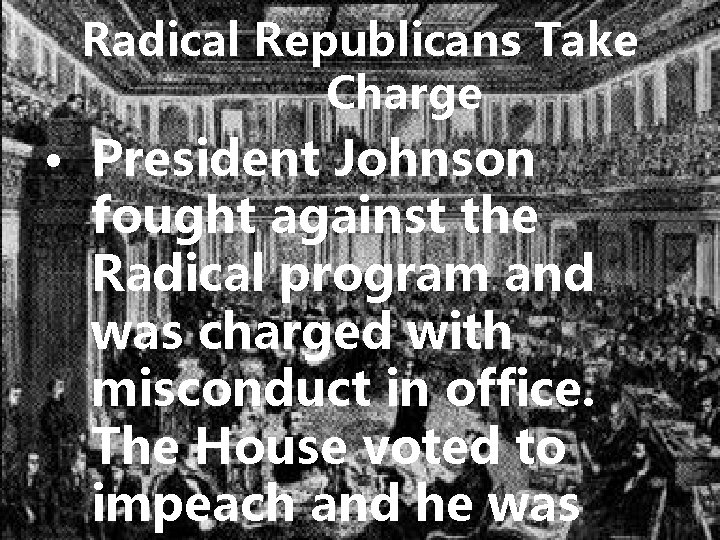 Radical Republicans Take Charge

• President Johnson fought against the Radical program and was charged with misconduct in office. The House voted to impeach and he was